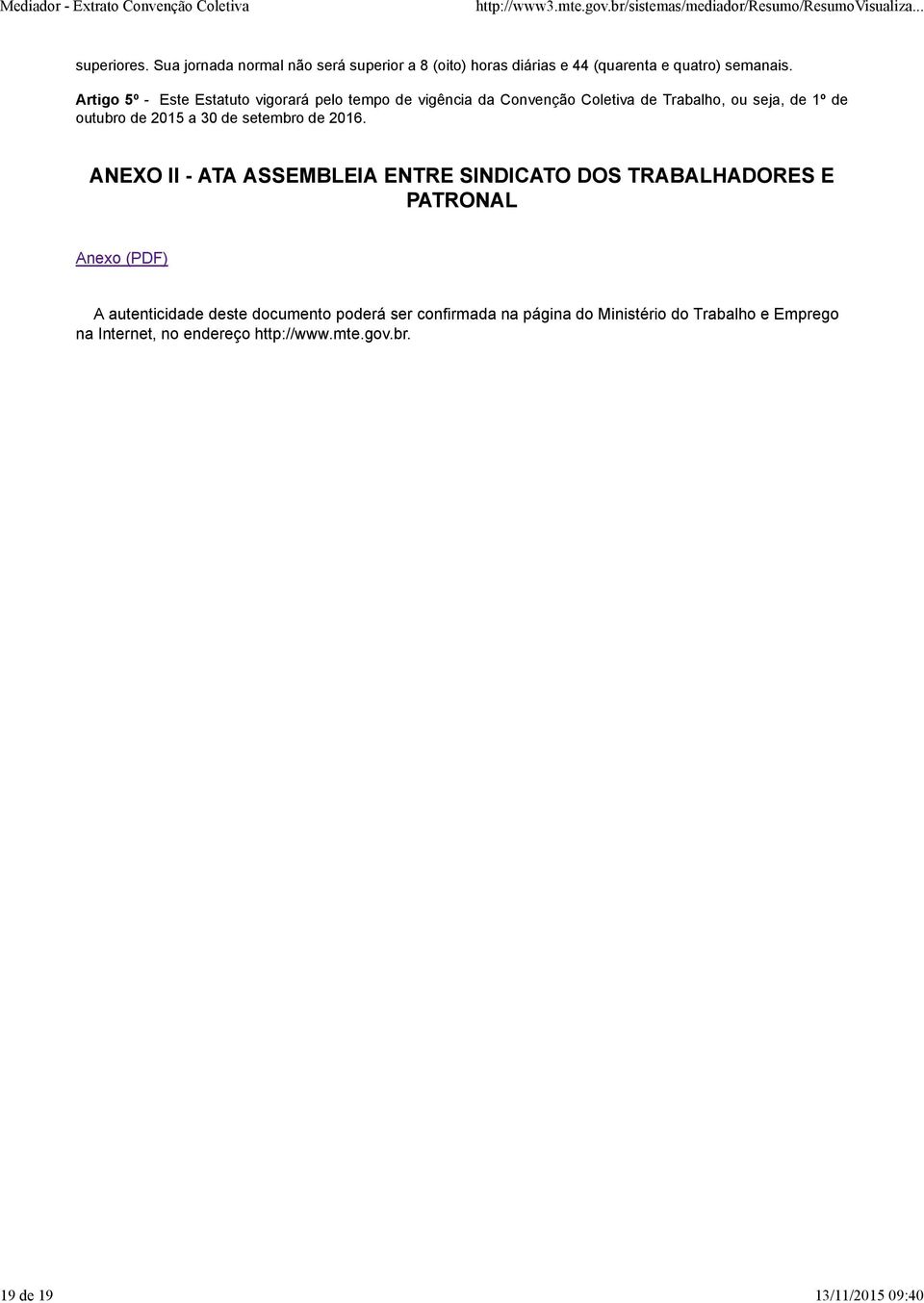 Mediador - Extrato Convenção Coletiva http://www3.mte.gov.br/sistemas/mediador/Resumo/ResumoVisualiza...

superiores. Sua jornada normal não será superior a 8 (oito) horas diárias e 44 (quarenta e quatro) semanais.

Artigo 5º - Este Estatuto vigorará pelo tempo de vigência da Convenção Coletiva de Trabalho, ou seja, de 1º de outubro de 2015 a 30 de setembro de 2016.

ANEXO II - ATA ASSEMBLEIA ENTRE SINDICATO DOS TRABALHADORES E PATRONAL

Anexo (PDF)

A autenticidade deste documento poderá ser confirmada na página do Ministério do Trabalho e Emprego na Internet, no endereço http://www.mte.gov.br.

19 de 19 13/11/2015 09:40